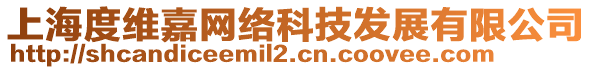 上海度维嘉网络科技发展有限公司
http://shcandiceemil2.cn.coovee.com